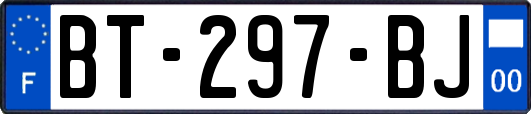 F
BT-297-BJ
00